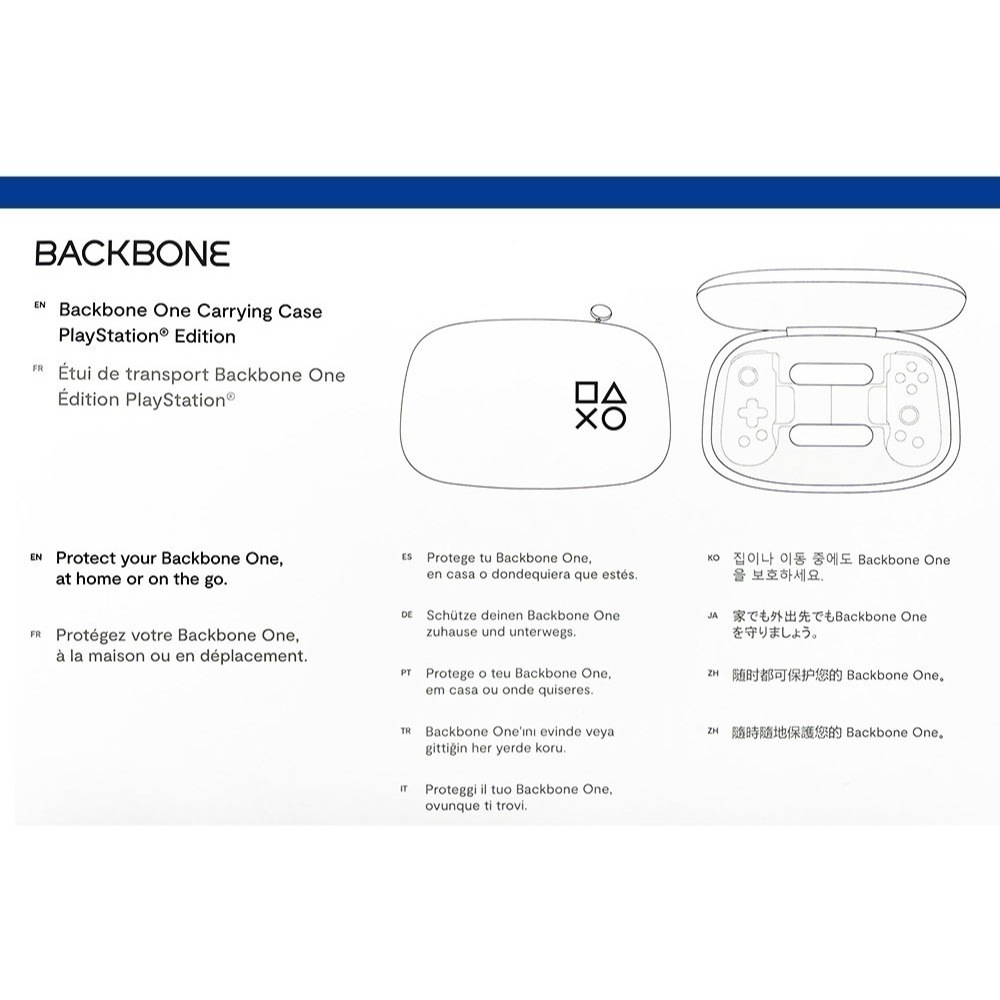 BACKBONE

EN Backbone One Carrying Case PlayStation® Edition

FR Étui de transport Backbone One Édition PlayStation®

EN Protect your Backbone One, at home or on the go.

FR Protégez votre Backbone One, à la maison ou en déplacement.

ES Protege tu Backbone One, en casa o dondequiera que estés.

DE Schütze deinen Backbone One zuhause und unterwegs.

PT Protege o teu Backbone One, em casa ou onde quiseres.

TR Backbone One'ını evinde veya gittiğin her yerde koru.

IT Proteggi il tuo Backbone One, ovunque ti trovi.

KO 집이나 이동 중에도 Backbone One 을 보호하세요.

JA 家でも外出先でもBackbone One を守りましょう。

ZH 随时都可保护您的 Backbone One。

ZH 隨時隨地保護您的 Backbone One。